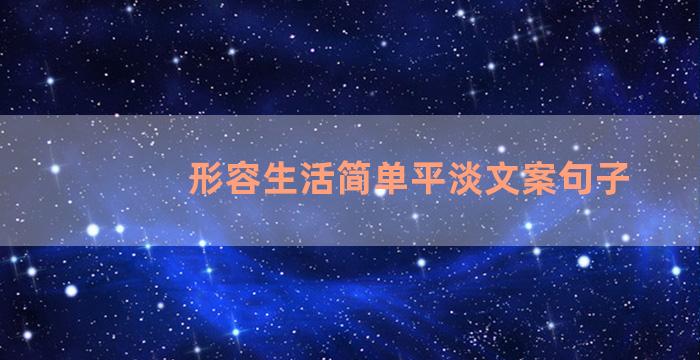 形容生活简单平淡文案句子